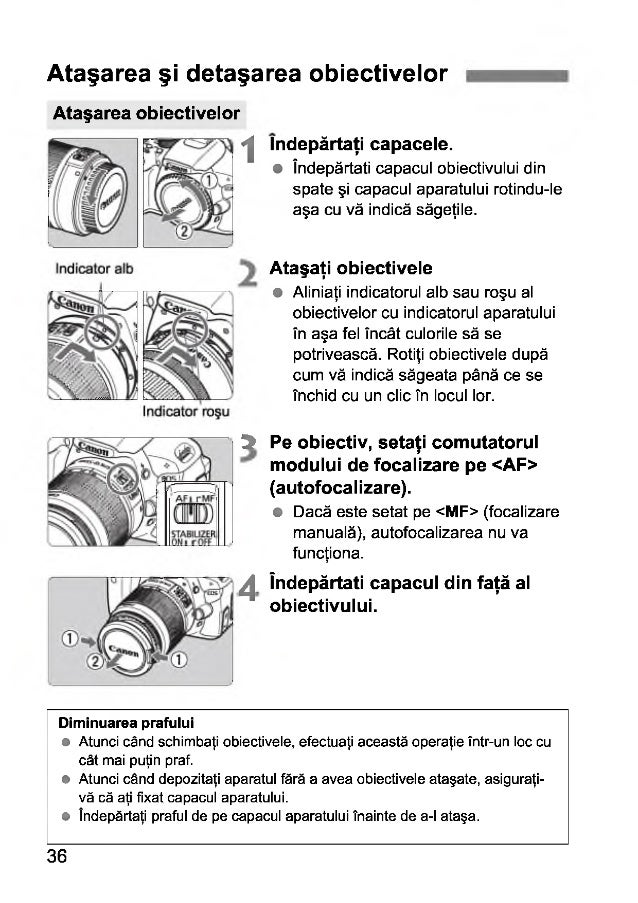 Ataşarea şi detaşarea obiectivelor

Ataşarea obiectivelor

①

②

1 Îndepărtaţi capacele.
● Îndepărtati capacul obiectivului din spate şi capacul aparatului rotindu-le aşa cu vă indică săgeţile.

Indicator alb

Indicator roşu

2 Ataşaţi obiectivele
● Aliniaţi indicatorul alb sau roşu al obiectivelor cu indicatorul aparatului în aşa fel încât culorile să se potrivească. Rotiţi obiectivele după cum vă indică săgeata până ce se închid cu un clic în locul lor.

AF MF

STABILIZER ON OFF

3 Pe obiectiv, setaţi comutatorul modului de focalizare pe <AF> (autofocalizare).
● Dacă este setat pe <MF> (focalizare manuală), autofocalizarea nu va funcţiona.

①

②

①

4 Îndepărtati capacul din faţă al obiectivului.

Diminuarea prafului
● Atunci când schimbaţi obiectivele, efectuaţi această operaţie într-un loc cu cât mai puţin praf.
● Atunci când depozitaţi aparatul fără a avea obiectivele ataşate, asiguraţi-vă că aţi fixat capacul aparatului.
● Îndepărtaţi praful de pe capacul aparatului înainte de a-l ataşa.

36